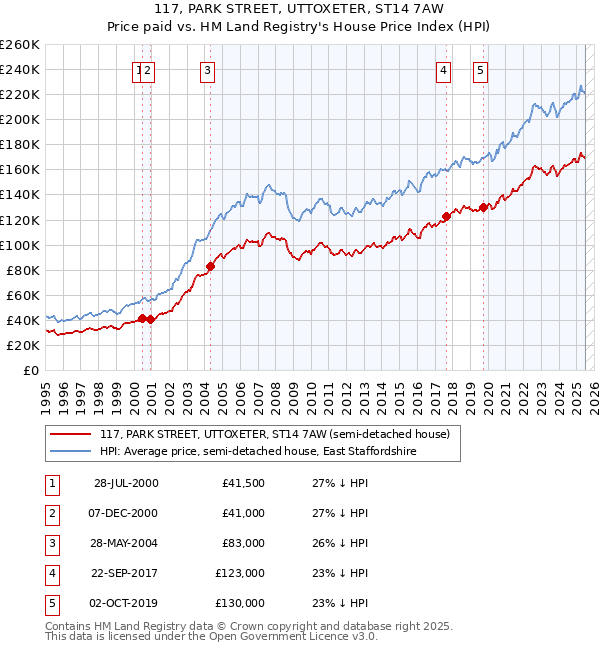 117, PARK STREET, UTTOXETER, ST14 7AW
Price paid vs. HM Land Registry's House Price Index (HPI)

£260K
£240K
£220K
£200K
£180K
£160K
£140K
£120K
£100K
£80K
£60K
£40K
£20K
£0

1 2 3 4 5

1995 1996 1997 1998 1999 2000 2001 2002 2003 2004 2005 2006 2007 2008 2009 2010 2011 2012 2013 2014 2015 2016 2017 2018 2019 2020 2021 2022 2023 2024 2025 2026

117, PARK STREET, UTTOXETER, ST14 7AW (semi-detached house)
HPI: Average price, semi-detached house, East Staffordshire

| 1 | 28-JUL-2000 | £41,500 | 27% ↓ HPI |
|---|---|---|---|
| 2 | 07-DEC-2000 | £41,000 | 27% ↓ HPI |
| 3 | 28-MAY-2004 | £83,000 | 26% ↓ HPI |
| 4 | 22-SEP-2017 | £123,000 | 23% ↓ HPI |
| 5 | 02-OCT-2019 | £130,000 | 23% ↓ HPI |

Contains HM Land Registry data © Crown copyright and database right 2025.
This data is licensed under the Open Government Licence v3.0.